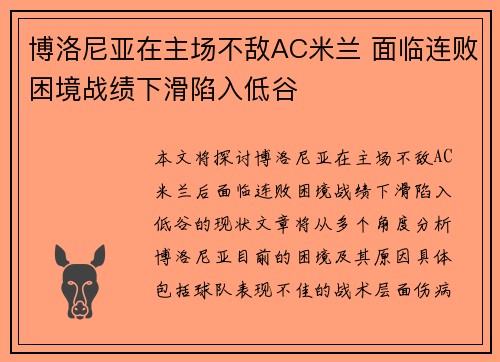 博洛尼亚在主场不敌AC米兰 面临连败困境战绩下滑陷入低谷

本文将探讨博洛尼亚在主场不敌AC米兰后面临连败困境战绩下滑陷入低谷的现状文章将从多个角度分析博洛尼亚目前的困境及其原因具体包括球队表现不佳的战术层面伤病